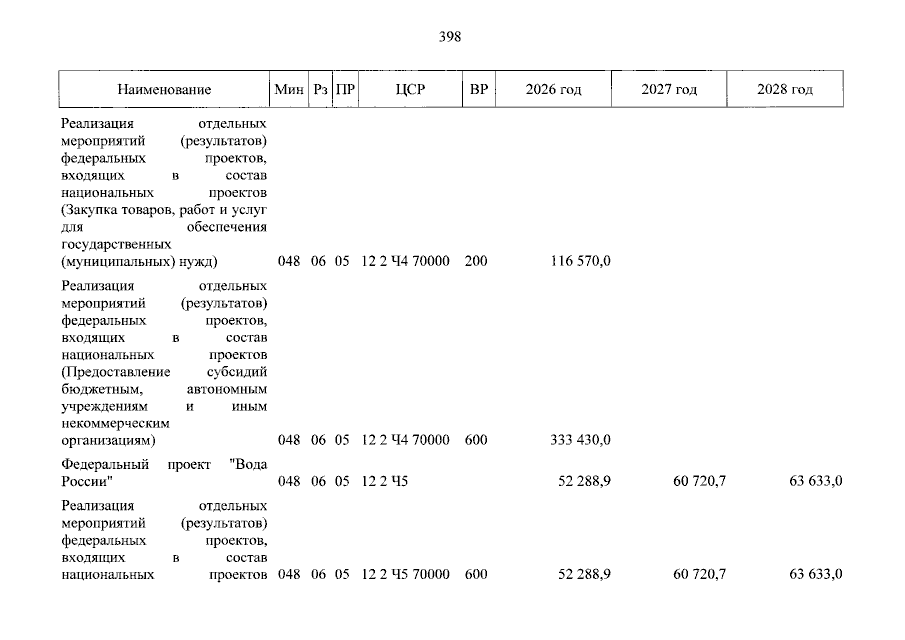 398

| Наименование | Мин | Рз | ПР | ЦСР | ВР | 2026 год | 2027 год | 2028 год |
|---|---|---|---|---|---|---|---|---|
| Реализация отдельных мероприятий (результатов) федеральных проектов, входящих в состав национальных проектов (Закупка товаров, работ и услуг для обеспечения государственных (муниципальных) нужд) | 048 | 06 | 05 | 12 2 Ч4 70000 | 200 | 116 570,0 | | |
| Реализация отдельных мероприятий (результатов) федеральных проектов, входящих в состав национальных проектов (Предоставление субсидий бюджетным, автономным учреждениям и иным некоммерческим организациям) | 048 | 06 | 05 | 12 2 Ч4 70000 | 600 | 333 430,0 | | |
| Федеральный проект "Вода России" | 048 | 06 | 05 | 12 2 Ч5 | | 52 288,9 | 60 720,7 | 63 633,0 |
| Реализация отдельных мероприятий (результатов) федеральных проектов, входящих в состав национальных проектов | 048 | 06 | 05 | 12 2 Ч5 70000 | 600 | 52 288,9 | 60 720,7 | 63 633,0 |